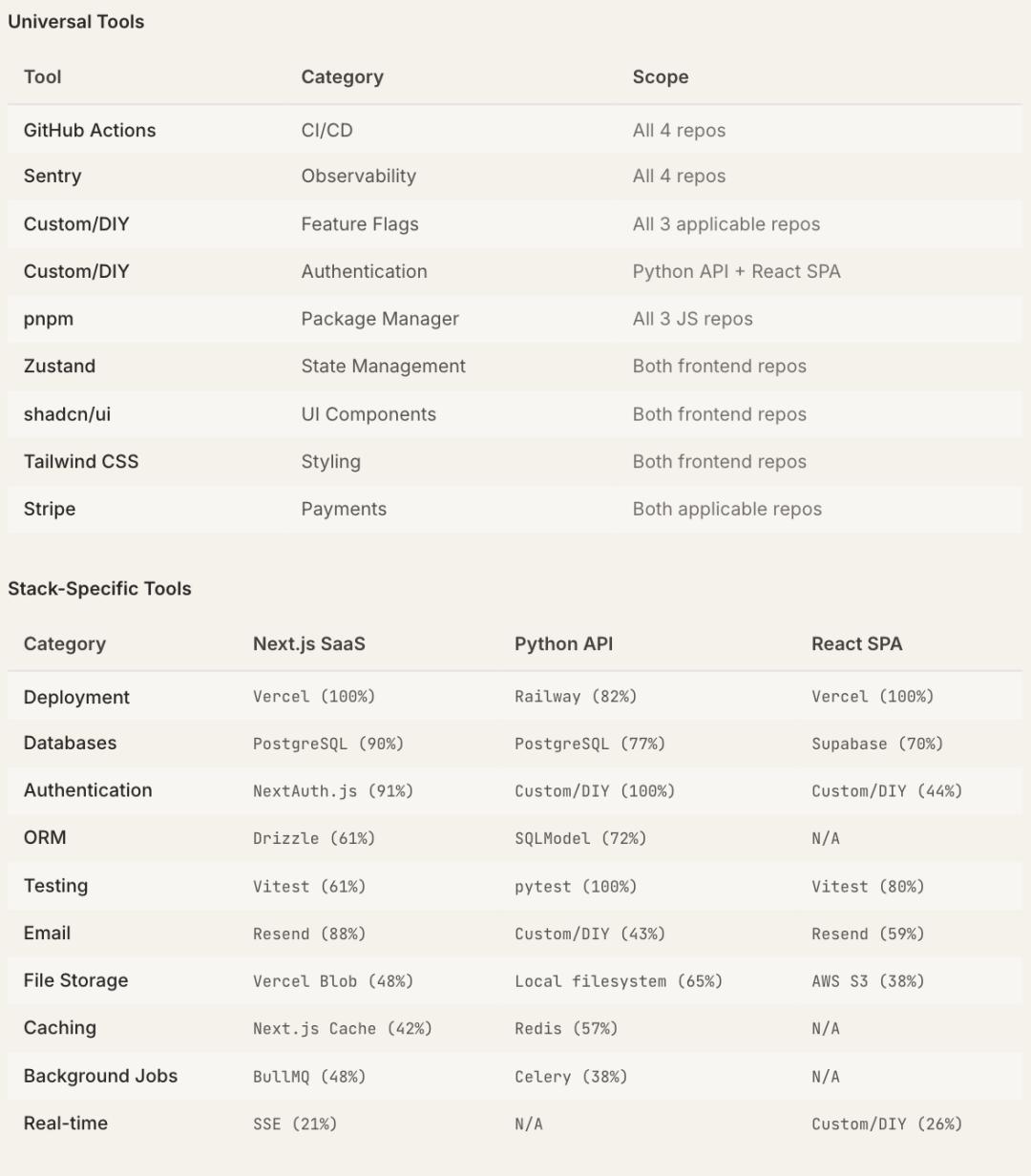 Universal Tools

| Tool | Category | Scope |
|---|---|---|
| GitHub Actions | CI/CD | All 4 repos |
| Sentry | Observability | All 4 repos |
| Custom/DIY | Feature Flags | All 3 applicable repos |
| Custom/DIY | Authentication | Python API + React SPA |
| pnpm | Package Manager | All 3 JS repos |
| Zustand | State Management | Both frontend repos |
| shadcn/ui | UI Components | Both frontend repos |
| Tailwind CSS | Styling | Both frontend repos |
| Stripe | Payments | Both applicable repos |

Stack-Specific Tools

| Category | Next.js SaaS | Python API | React SPA |
|---|---|---|---|
| Deployment | Vercel (100%) | Railway (82%) | Vercel (100%) |
| Databases | PostgreSQL (90%) | PostgreSQL (77%) | Supabase (70%) |
| Authentication | NextAuth.js (91%) | Custom/DIY (100%) | Custom/DIY (44%) |
| ORM | Drizzle (61%) | SQLModel (72%) | N/A |
| Testing | Vitest (61%) | pytest (100%) | Vitest (80%) |
| Email | Resend (88%) | Custom/DIY (43%) | Resend (59%) |
| File Storage | Vercel Blob (48%) | Local filesystem (65%) | AWS S3 (38%) |
| Caching | Next.js Cache (42%) | Redis (57%) | N/A |
| Background Jobs | BullMQ (48%) | Celery (38%) | N/A |
| Real-time | SSE (21%) | N/A | Custom/DIY (26%) |